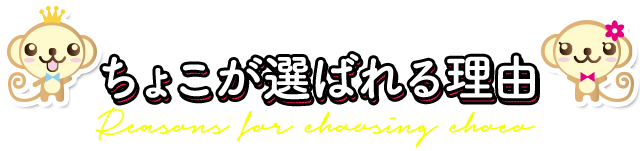 ちょこが選ばれる理由

Reasons for choosing choco